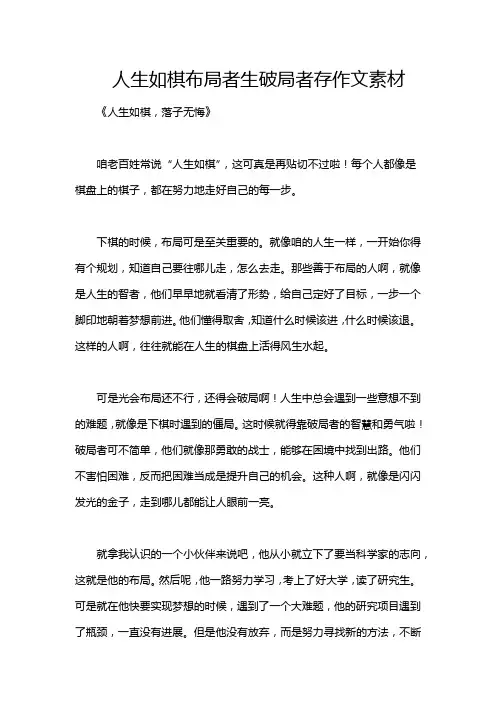 人生如棋布局者生破局者存作文素材

《人生如棋，落子无悔》

咱老百姓常说“人生如棋”，这可真是再贴切不过啦！每个人都像是棋盘上的棋子，都在努力地走好自己的每一步。

下棋的时候，布局可是至关重要的。就像咱的人生一样，一开始你得有个规划，知道自己要往哪儿走，怎么去走。那些善于布局的人啊，就像是人生的智者，他们早早地就看清了形势，给自己定好了目标，一步一个脚印地朝着梦想前进。他们懂得取舍，知道什么时候该进，什么时候该退。这样的人啊，往往就能在人生的棋盘上活得风生水起。

可是光会布局还不行，还得会破局啊！人生中总会遇到一些意想不到的难题，就像是下棋时遇到的僵局。这时候就得靠破局者的智慧和勇气啦！破局者可不简单，他们就像那勇敢的战士，能够在困境中找到出路。他们不害怕困难，反而把困难当成是提升自己的机会。这种人啊，就像是闪闪发光的金子，走到哪儿都能让人眼前一亮。

就拿我认识的一个小伙伴来说吧，他从小就立下了要当科学家的志向，这就是他的布局。然后呢，他一路努力学习，考上了好大学，读了研究生。可是就在他快要实现梦想的时候，遇到了一个大难题，他的研究项目遇到了瓶颈，一直没有进展。但是他没有放弃，而是努力寻找新的方法，不断